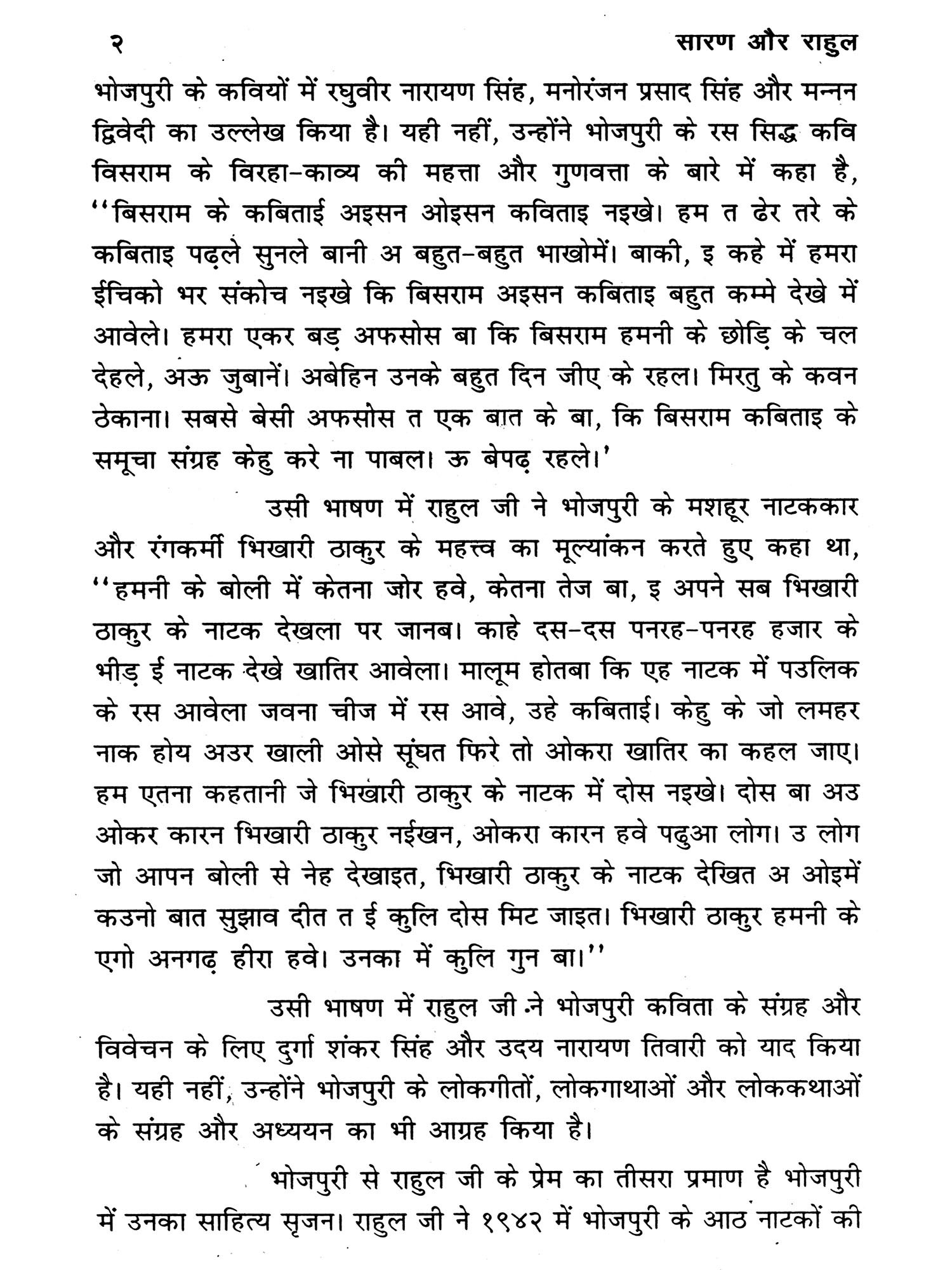 २ सारण और राहुल

भोजपुरी के कवियों में रघुवीर नारायण सिंह, मनोरंजन प्रसाद सिंह और मन्नन द्विवेदी का उल्लेख किया है। यही नहीं, उन्होंने भोजपुरी के रस सिद्ध कवि विसराम के विरहा-काव्य की महत्ता और गुणवत्ता के बारे में कहा है, ''बिसराम के कबिताई अइसन ओइसन कविताइ नइखे। हम त ढेर तरे के कबिताइ पढ़ले सुनले बानी अ बहुत-बहुत भाखोमें। बाकी, इ कहे में हमरा ईचिको भर संकोच नइखे कि बिसराम अइसन कबिताइ बहुत कम्मे देखे में आवेले। हमरा एकर बड़ अफसोस बा कि बिसराम हमनी के छोड़ि के चल देहले, अऊ जुबानें। अबेहिन उनके बहुत दिन जीए के रहल। मिरतु के कवन ठेकाना। सबसे बेसी अफसोस त एक बात के बा, कि बिसराम कबिताइ के समूचा संग्रह केहु करे ना पाबल। ऊ बेपढ़ रहले।'

उसी भाषण में राहुल जी ने भोजपुरी के मशहूर नाटककार और रंगकर्मी भिखारी ठाकुर के महत्त्व का मूल्यांकन करते हुए कहा था, ''हमनी के बोली में केतना जोर हवे, केतना तेज बा, इ अपने सब भिखारी ठाकुर के नाटक देखला पर जानब। काहे दस-दस पनरह-पनरह हजार के भीड़ ई नाटक देखे खातिर आवेला। मालूम होतबा कि एह नाटक में पउलिक के रस आवेला जवना चीज में रस आवे, उहे कबिताई। केहु के जो लमहर नाक होय अउर खाली ओसे सूंघत फिरे तो ओकरा खातिर का कहल जाए। हम एतना कहतानी जे भिखारी ठाकुर के नाटक में दोस नइखे। दोस बा अउ ओकर कारन भिखारी ठाकुर नईखन, ओकरा कारन हवे पढुआ लोग। उ लोग जो आपन बोली से नेह देखाइत, भिखारी ठाकुर के नाटक देखित अ ओइमें कउनो बात सुझाव दीत त ई कुलि दोस मिट जाइत। भिखारी ठाकुर हमनी के एगो अनगढ़ हीरा हवे। उनका में कुलि गुन बा।''

उसी भाषण में राहुल जी ने भोजपुरी कविता के संग्रह और विवेचन के लिए दुर्गा शंकर सिंह और उदय नारायण तिवारी को याद किया है। यही नहीं, उन्होंने भोजपुरी के लोकगीतों, लोकगाथाओं और लोककथाओं के संग्रह और अध्ययन का भी आग्रह किया है।

भोजपुरी से राहुल जी के प्रेम का तीसरा प्रमाण है भोजपुरी में उनका साहित्य सृजन। राहुल जी ने १९४२ में भोजपुरी के आठ नाटकों की